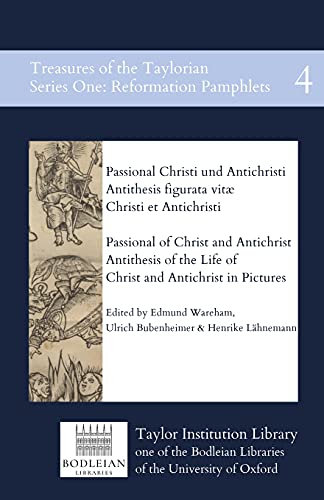 Treasures of the Taylorian
Series One: Reformation Pamphlets

4

Passional Christi und Antichristi
Antithesis figurata vitæ
Christi et Antichristi

Passional of Christ and Antichrist
Antithesis of the Life of
Christ and Antichrist in Pictures

Edited by Edmund Wareham,
Ulrich Bubenheimer & Henrike Lähnemann

BODLEIAN
LIBRARIES

Taylor Institution Library
one of the Bodleian Libraries
of the University of Oxford